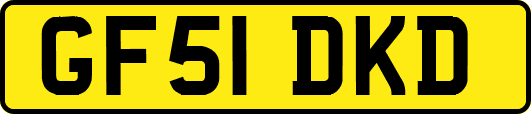 GF51 DKD